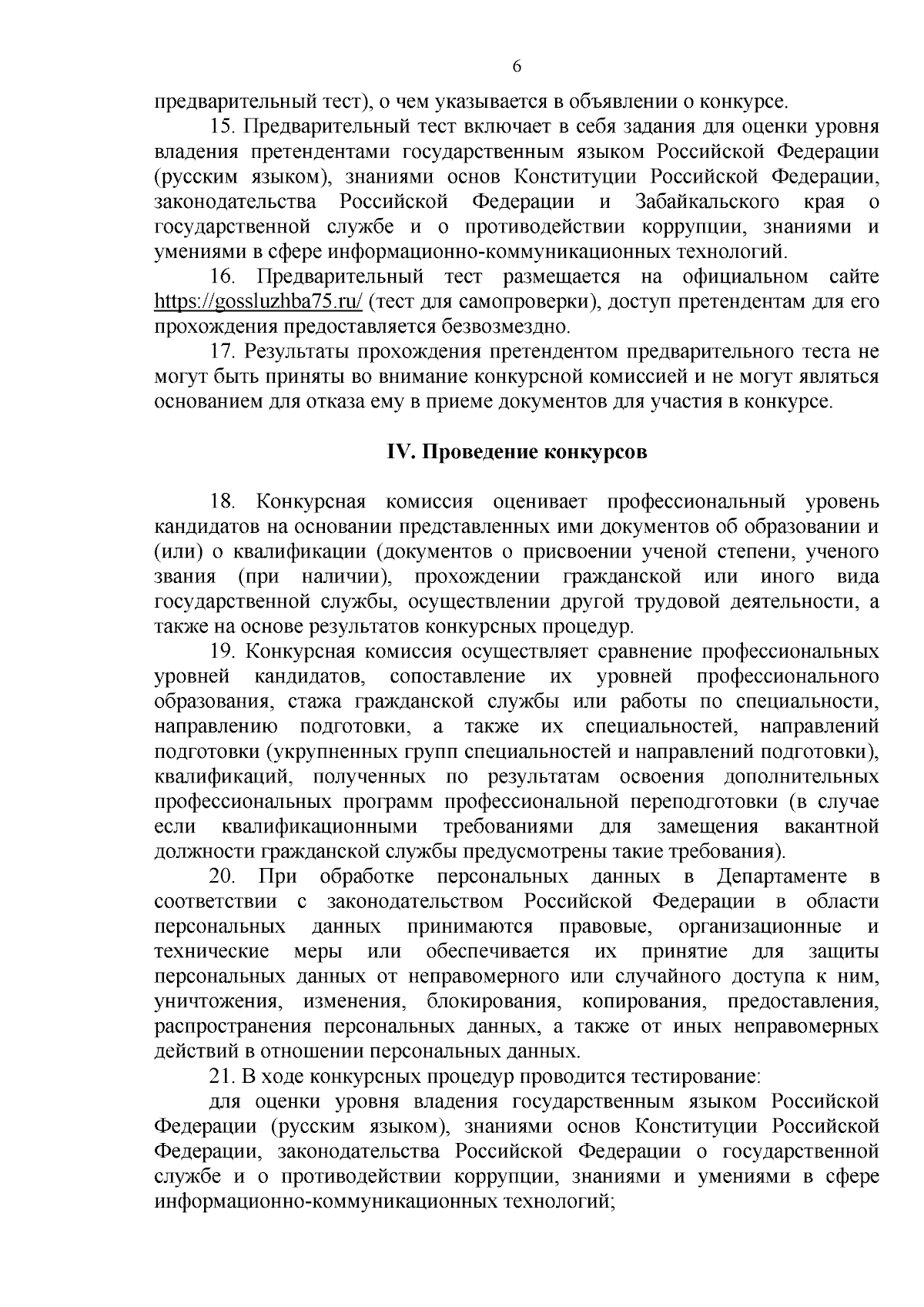 6

предварительный тест), о чем указывается в объявлении о конкурсе.

15. Предварительный тест включает в себя задания для оценки уровня владения претендентами государственным языком Российской Федерации (русским языком), знаниями основ Конституции Российской Федерации, законодательства Российской Федерации и Забайкальского края о государственной службе и о противодействии коррупции, знаниями и умениями в сфере информационно-коммуникационных технологий.

16. Предварительный тест размещается на официальном сайте https://gossluzhba75.ru/ (тест для самопроверки), доступ претендентам для его прохождения предоставляется безвозмездно.

17. Результаты прохождения претендентом предварительного теста не могут быть приняты во внимание конкурсной комиссией и не могут являться основанием для отказа ему в приеме документов для участия в конкурсе.

IV. Проведение конкурсов

18. Конкурсная комиссия оценивает профессиональный уровень кандидатов на основании представленных ими документов об образовании и (или) о квалификации (документов о присвоении ученой степени, ученого звания (при наличии), прохождении гражданской или иного вида государственной службы, осуществлении другой трудовой деятельности, а также на основе результатов конкурсных процедур.

19. Конкурсная комиссия осуществляет сравнение профессиональных уровней кандидатов, сопоставление их уровней профессионального образования, стажа гражданской службы или работы по специальности, направлению подготовки, а также их специальностей, направлений подготовки (укрупненных групп специальностей и направлений подготовки), квалификаций, полученных по результатам освоения дополнительных профессиональных программ профессиональной переподготовки (в случае если квалификационными требованиями для замещения вакантной должности гражданской службы предусмотрены такие требования).

20. При обработке персональных данных в Департаменте в соответствии с законодательством Российской Федерации в области персональных данных принимаются правовые, организационные и технические меры или обеспечивается их принятие для защиты персональных данных от неправомерного или случайного доступа к ним, уничтожения, изменения, блокирования, копирования, предоставления, распространения персональных данных, а также от иных неправомерных действий в отношении персональных данных.

21. В ходе конкурсных процедур проводится тестирование:

для оценки уровня владения государственным языком Российской Федерации (русским языком), знаниями основ Конституции Российской Федерации, законодательства Российской Федерации о государственной службе и о противодействии коррупции, знаниями и умениями в сфере информационно-коммуникационных технологий;